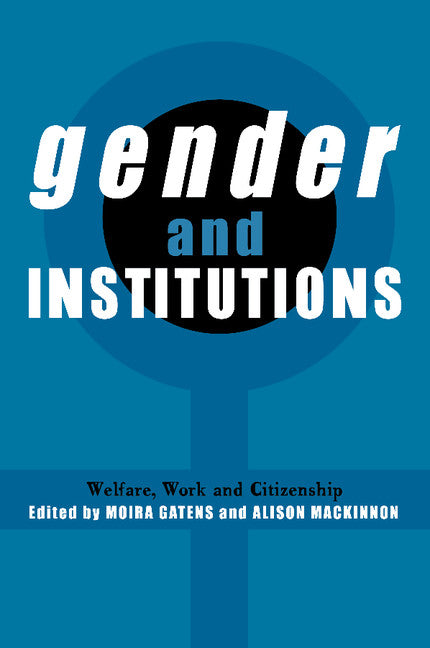 gender
and
INSTITUTIONS

Welfare, Work and Citizenship
Edited by MOIRA GATENS and ALISON MACKINNON